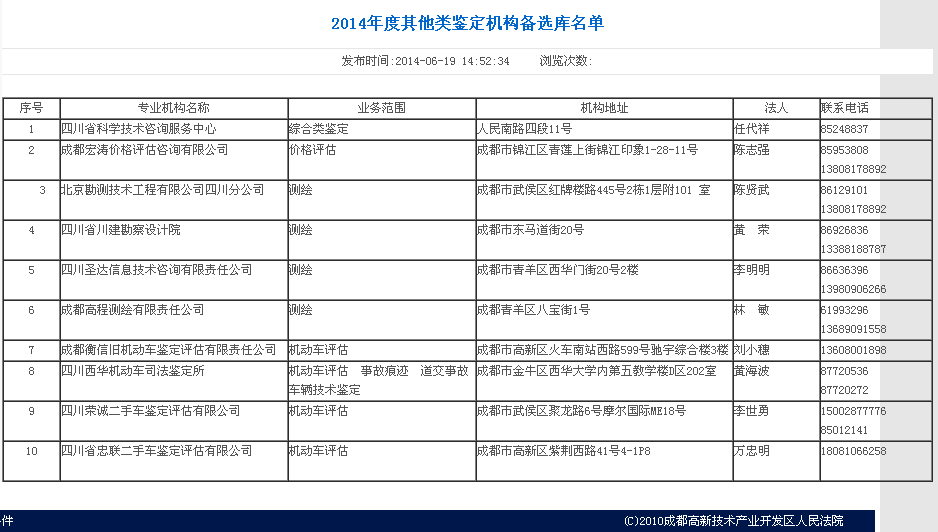 2014年度其他类鉴定机构备选库名单

发布时间:2014-06-19 14:52:34　　浏览次数:

| 序号 | 专业机构名称 | 业务范围 | 机构地址 | 法人 | 联系电话 |
|---|---|---|---|---|---|
| 1 | 四川省科学技术咨询服务中心 | 综合类鉴定 | 人民南路四段11号 | 任代祥 | 85248837 |
| 2 | 成都宏涛价格评估咨询有限公司 | 价格评估 | 成都市锦江区青莲上街锦江印象1-28-11号 | 陈志强 | 85953808 13808178892 |
| 3 | 北京勘测技术工程有限公司四川分公司 | 测绘 | 成都市武侯区红牌楼路445号2栋1层附101 室 | 陈贤武 | 86129101 13808178892 |
| 4 | 四川省川建勘察设计院 | 测绘 | 成都市东马道街20号 | 黄　荣 | 86926836 13388188787 |
| 5 | 四川圣达信息技术咨询有限责任公司 | 测绘 | 成都市青羊区西华门街20号2楼 | 李明明 | 86636396 13980906266 |
| 6 | 成都高程测绘有限责任公司 | 测绘 | 成都青羊区八宝街1号 | 林　敏 | 61993296 13689091558 |
| 7 | 成都衡信旧机动车鉴定评估有限责任公司 | 机动车评估 | 成都市高新区火车南站西路599号驰宇综合楼3楼 | 刘小穗 | 13608001898 |
| 8 | 四川西华机动车司法鉴定所 | 机动车评估　事故痕迹　道交事故车辆技术鉴定 | 成都市金牛区西华大学内第五教学楼D区202室 | 黄海波 | 87720536 87720272 |
| 9 | 四川荣诚二手车鉴定评估有限公司 | 机动车评估 | 成都市武侯区聚龙路6号摩尔国际ME18号 | 李世勇 | 15002877776 85012141 |
| 10 | 四川省忠联二手车鉴定评估有限公司 | 机动车评估 | 成都市高新区紫荆西路41号4-1P8 | 万忠明 | 18081066258 |

件　(C)2010成都高新技术产业开发区人民法院